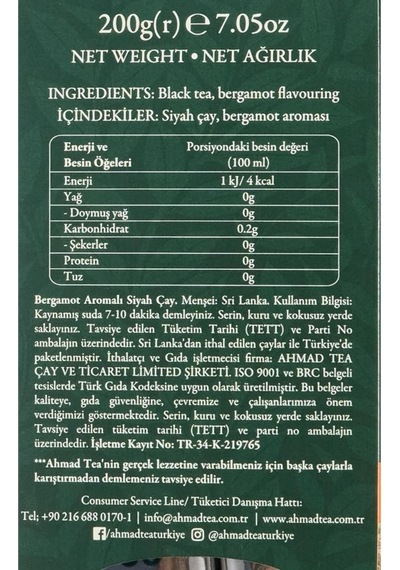 200g(r) ℮ 7.05oz
NET WEIGHT • NET AĞIRLIK

INGREDIENTS: Black tea, bergamot flavouring
İÇİNDEKİLER: Siyah çay, bergamot aroması

| Enerji ve Besin Öğeleri | Porsiyondaki besin değeri (100 ml) |
|---|---|
| Enerji | 1 kJ/ 4 kcal |
| Yağ | 0g |
| - Doymuş yağ | 0g |
| Karbonhidrat | 0.2g |
| - Şekerler | 0g |
| Protein | 0g |
| Tuz | 0g |

Bergamot Aromalı Siyah Çay. Menşei: Sri Lanka. Kullanım Bilgisi: Kaynamış suda 7-10 dakika demleyiniz. Serin, kuru ve kokusuz yerde saklayınız. Tavsiye edilen Tüketim Tarihi (TETT) ve Parti No ambalajın üzerindedir. Sri Lanka'dan ithal edilen çaylar ile Türkiye'de paketlenmiştir. İthalatçı ve Gıda işletmecisi firma: AHMAD TEA ÇAY VE TİCARET LİMİTED ŞİRKETİ. ISO 9001 ve BRC belgeli tesislerde Türk Gıda Kodeksine uygun olarak üretilmiştir. Bu belgeler kaliteye, gıda güvenliğine, çevremize ve çalışanlarımıza önem verdiğimizi göstermektedir. Serin, kuru ve kokusuz yerde saklayınız. Tavsiye edilen tüketim tarihi (TETT) ve parti no ambalajın üzerindedir. İşletme Kayıt No: TR-34-K-219765

***Ahmad Tea'nin gerçek lezzetine varabilmeniz için başka çaylarla karıştırmadan demlemeniz tavsiye edilir.

Consumer Service Line/ Tüketici Danışma Hattı:
Tel; +90 216 688 0170-1 | info@ahmadtea.com.tr | www.ahmadtea.com.tr
/ahmadteaturkiye @ahmadteaturkiye